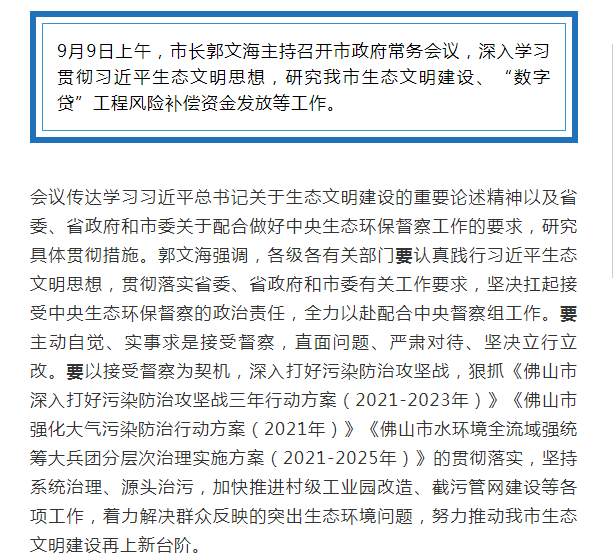 9月9日上午，市长郭文海主持召开市政府常务会议，深入学习贯彻习近平生态文明思想，研究我市生态文明建设、“数字贷”工程风险补偿资金发放等工作。

会议传达学习习近平总书记关于生态文明建设的重要论述精神以及省委、省政府和市委关于配合做好中央生态环保督察工作的要求，研究具体贯彻措施。郭文海强调，各级各有关部门要认真践行习近平生态文明思想，贯彻落实省委、省政府和市委有关工作要求，坚决扛起接受中央生态环保督察的政治责任，全力以赴配合中央督察组工作。要主动自觉、实事求是接受督察，直面问题、严肃对待、坚决立行立改。要以接受督察为契机，深入打好污染防治攻坚战，狠抓《佛山市深入打好污染防治攻坚战三年行动方案（2021-2023年）》《佛山市强化大气污染防治行动方案（2021年）》《佛山市水环境全流域强统筹大兵团分层次治理实施方案（2021-2025年）》的贯彻落实，坚持系统治理、源头治污，加快推进村级工业园改造、截污管网建设等各项工作，着力解决群众反映的突出生态环境问题，努力推动我市生态文明建设再上新台阶。